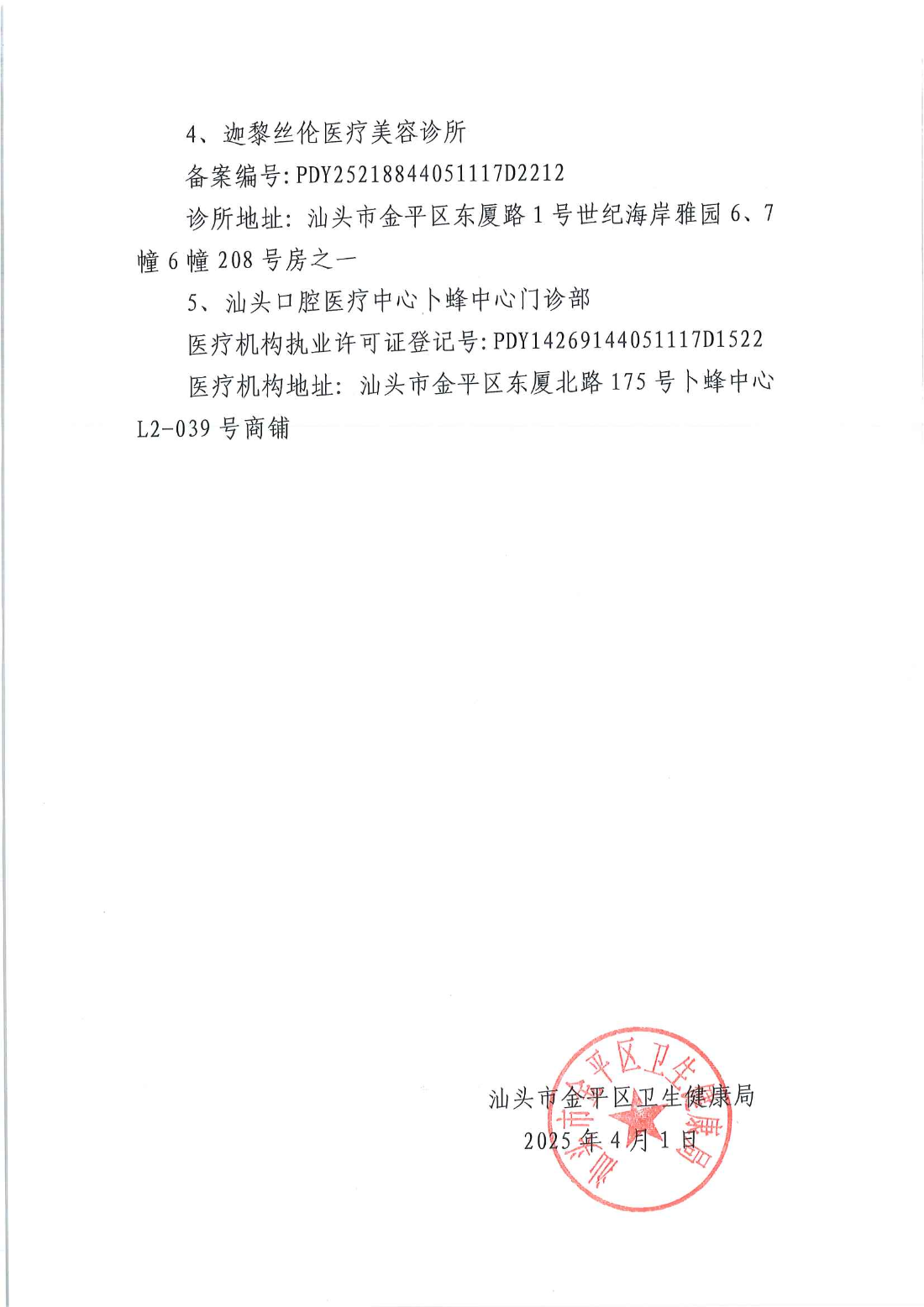 4、迦黎丝伦医疗美容诊所

备案编号:PDY25218844051117D2212

诊所地址：汕头市金平区东厦路1号世纪海岸雅园6、7幢6幢208号房之一

5、汕头口腔医疗中心卜蜂中心门诊部

医疗机构执业许可证登记号:PDY14269144051117D1522

医疗机构地址：汕头市金平区东厦北路175号卜蜂中心L2-039号商铺

汕头市金平区卫生健康局
2025年4月1日

汕头市金平区卫生健康局